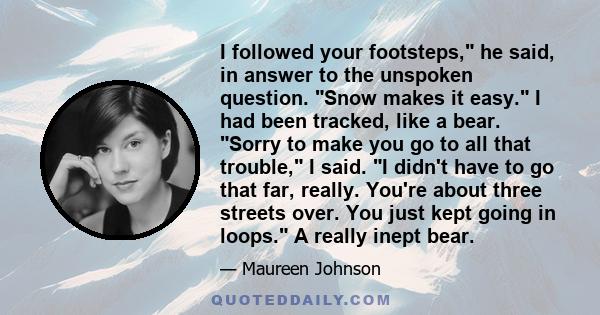 I followed your footsteps," he said, in answer to the unspoken question. "Snow makes it easy." I had been tracked, like a bear. "Sorry to make you go to all that trouble," I said. "I didn't have to go that far, really. You're about three streets over. You just kept going in loops." A really inept bear.

— Maureen Johnson

QUOTEDDAILY.COM